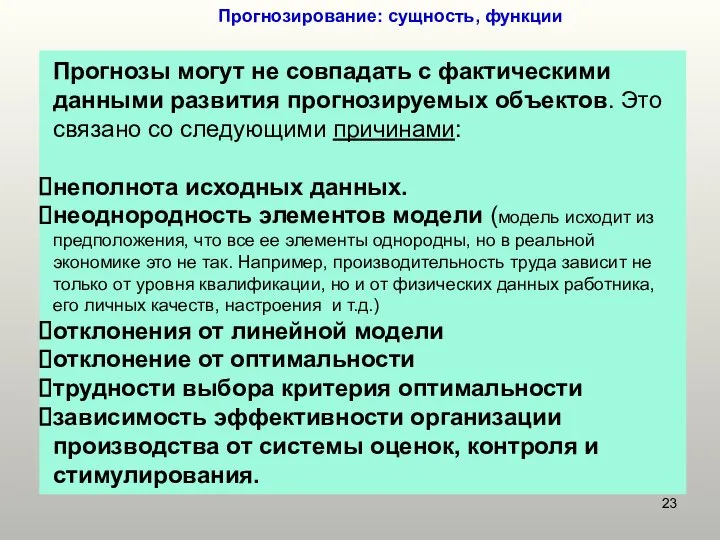 Прогнозирование: сущность, функции

Прогнозы могут не совпадать с фактическими данными развития прогнозируемых объектов. Это связано со следующими причинами:

неполнота исходных данных.
неоднородность элементов модели (модель исходит из предположения, что все ее элементы однородны, но в реальной экономике это не так. Например, производительность труда зависит не только от уровня квалификации, но и от физических данных работника, его личных качеств, настроения и т.д.)
отклонения от линейной модели
отклонение от оптимальности
трудности выбора критерия оптимальности
зависимость эффективности организации производства от системы оценок, контроля и стимулирования.

23